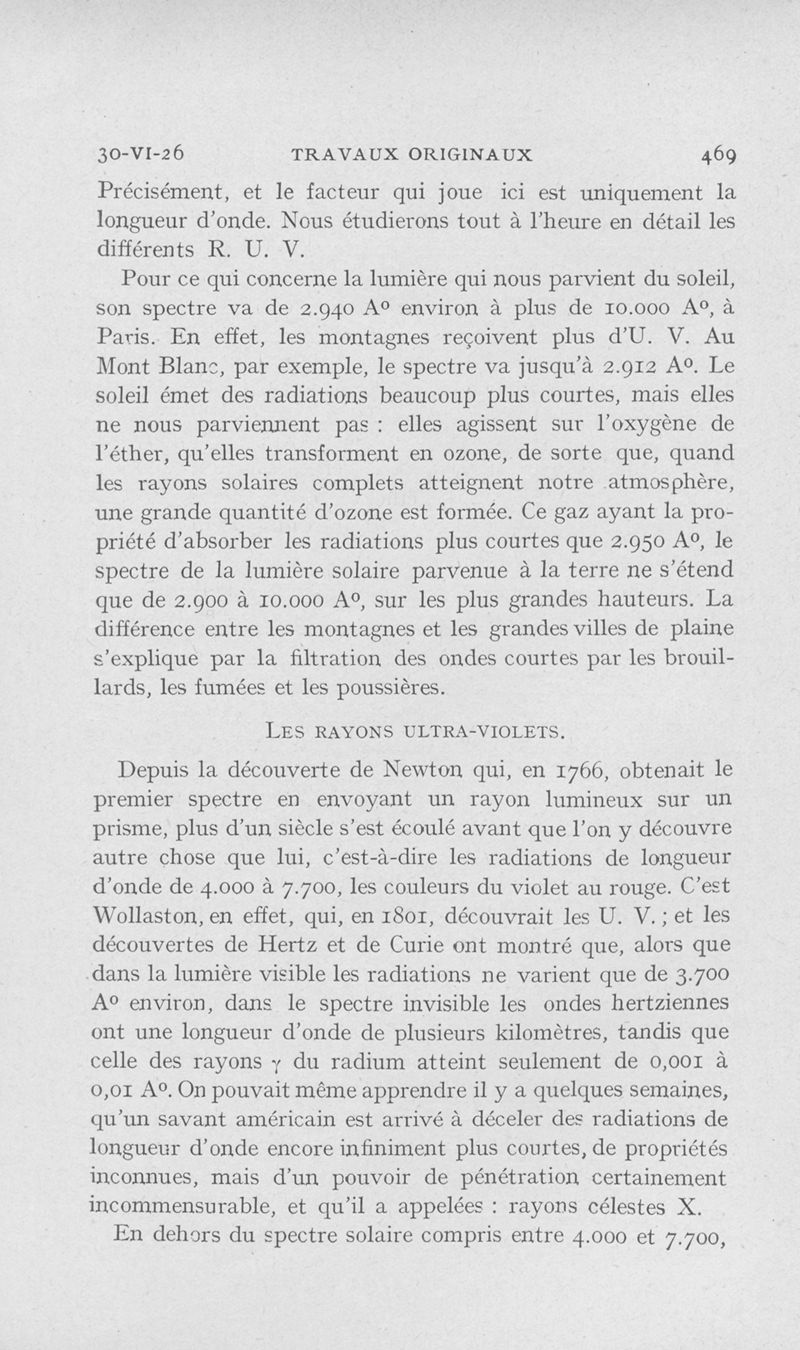 30-VI-26 TRAVAUX ORIGINAUX 469

Précisément, et le facteur qui joue ici est uniquement la longueur d'onde. Nous étudierons tout à l'heure en détail les différents R. U. V.

Pour ce qui concerne la lumière qui nous parvient du soleil, son spectre va de 2.940 A° environ à plus de 10.000 A°, à Paris. En effet, les montagnes reçoivent plus d'U. V. Au Mont Blanc, par exemple, le spectre va jusqu'à 2.912 A°. Le soleil émet des radiations beaucoup plus courtes, mais elles ne nous parviennent pas : elles agissent sur l'oxygène de l'éther, qu'elles transforment en ozone, de sorte que, quand les rayons solaires complets atteignent notre atmosphère, une grande quantité d'ozone est formée. Ce gaz ayant la propriété d'absorber les radiations plus courtes que 2.950 A°, le spectre de la lumière solaire parvenue à la terre ne s'étend que de 2.900 à 10.000 A°, sur les plus grandes hauteurs. La différence entre les montagnes et les grandes villes de plaine s'explique par la filtration des ondes courtes par les brouillards, les fumées et les poussières.

LES RAYONS ULTRA-VIOLETS.

Depuis la découverte de Newton qui, en 1766, obtenait le premier spectre en envoyant un rayon lumineux sur un prisme, plus d'un siècle s'est écoulé avant que l'on y découvre autre chose que lui, c'est-à-dire les radiations de longueur d'onde de 4.000 à 7.700, les couleurs du violet au rouge. C'est Wollaston, en effet, qui, en 1801, découvrait les U. V. ; et les découvertes de Hertz et de Curie ont montré que, alors que dans la lumière visible les radiations ne varient que de 3.700 A° environ, dans le spectre invisible les ondes hertziennes ont une longueur d'onde de plusieurs kilomètres, tandis que celle des rayons $\gamma$ du radium atteint seulement de 0,001 à 0,01 A°. On pouvait même apprendre il y a quelques semaines, qu'un savant américain est arrivé à déceler des radiations de longueur d'onde encore infiniment plus courtes, de propriétés inconnues, mais d'un pouvoir de pénétration certainement incommensurable, et qu'il a appelées : rayons célestes X.

En dehors du spectre solaire compris entre 4.000 et 7.700,